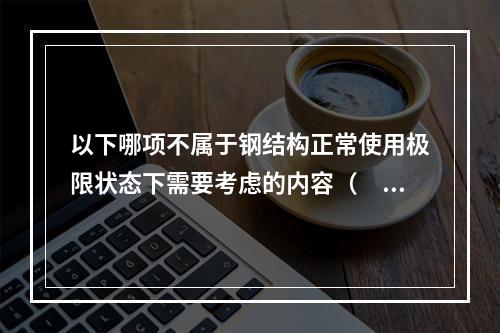 以下哪项不属于钢结构正常使用极限状态下需要考虑的内容（ ...